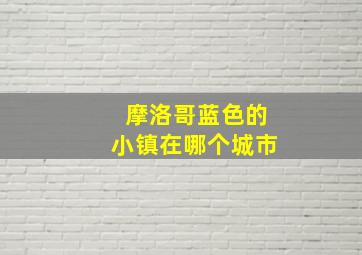 摩洛哥蓝色的
小镇在哪个城市